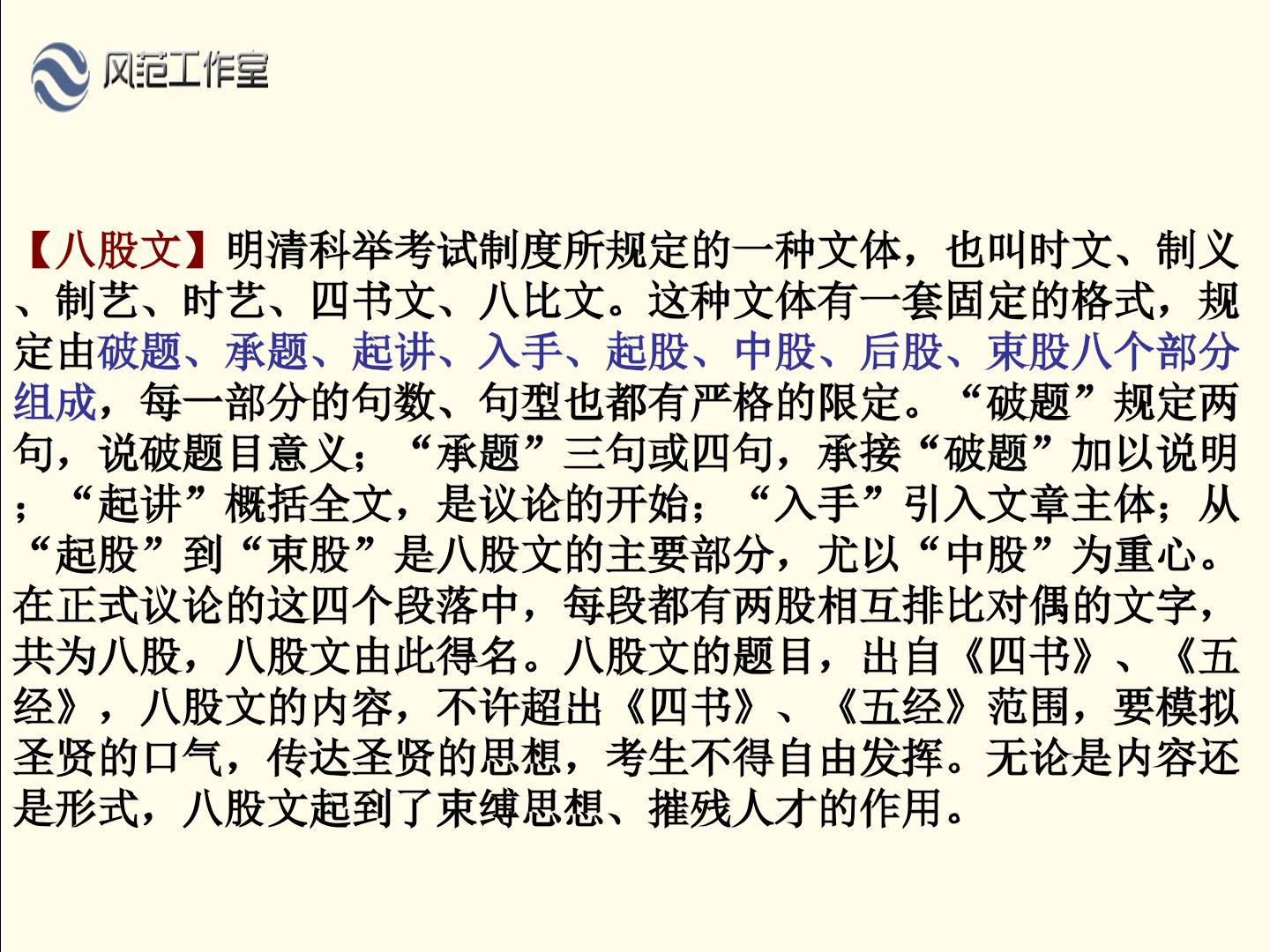 风范工作室

【八股文】明清科举考试制度所规定的一种文体，也叫时文、制义、制艺、时艺、四书文、八比文。这种文体有一套固定的格式，规定由破题、承题、起讲、入手、起股、中股、后股、束股八个部分组成，每一部分的句数、句型也都有严格的限定。“破题”规定两句，说破题目意义；“承题”三句或四句，承接“破题”加以说明；“起讲”概括全文，是议论的开始；“入手”引入文章主体；从“起股”到“束股”是八股文的主要部分，尤以“中股”为重心。在正式议论的这四个段落中，每段都有两股相互排比对偶的文字，共为八股，八股文由此得名。八股文的题目，出自《四书》、《五经》，八股文的内容，不许超出《四书》、《五经》范围，要模拟圣贤的口气，传达圣贤的思想，考生不得自由发挥。无论是内容还是形式，八股文起到了束缚思想、摧残人才的作用。